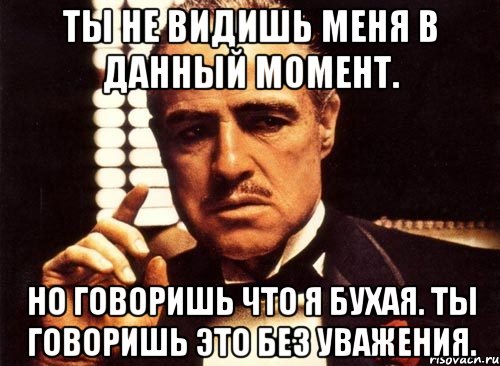 ТЫ НЕ ВИДИШЬ МЕНЯ В ДАННЫЙ МОМЕНТ.

НО ГОВОРИШЬ ЧТО Я БУХАЯ. ТЫ ГОВОРИШЬ ЭТО БЕЗ УВАЖЕНИЯ.

risovach.ru